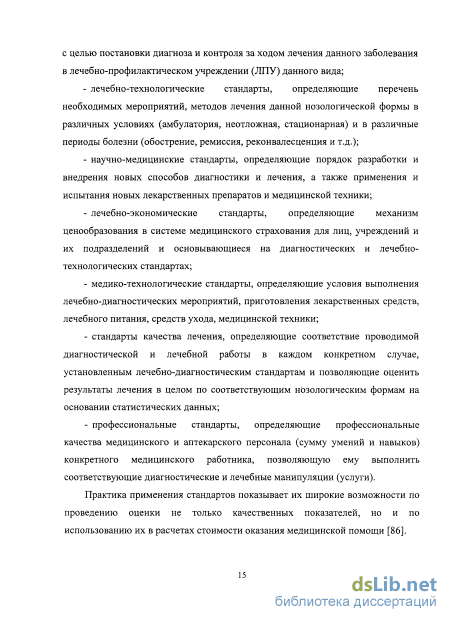 с целью постановки диагноза и контроля за ходом лечения данного заболевания в лечебно-профилактическом учреждении (ЛПУ) данного вида;

- лечебно-технологические стандарты, определяющие перечень необходимых мероприятий, методов лечения данной нозологической формы в различных условиях (амбулатория, неотложная, стационарная) и в различные периоды болезни (обострение, ремиссия, реконвалесценция и т.д.);

- научно-медицинские стандарты, определяющие порядок разработки и внедрения новых способов диагностики и лечения, а также применения и испытания новых лекарственных препаратов и медицинской техники;

- лечебно-экономические стандарты, определяющие механизм ценообразования в системе медицинского страхования для лиц, учреждений и их подразделений и основывающиеся на диагностических и лечебно-технологических стандартах;

- медико-технологические стандарты, определяющие условия выполнения лечебно-диагностических мероприятий, приготовления лекарственных средств, лечебного питания, средств ухода, медицинской техники;

- стандарты качества лечения, определяющие соответствие проводимой диагностической и лечебной работы в каждом конкретном случае, установленным лечебно-диагностическим стандартам и позволяющие оценить результаты лечения в целом по соответствующим нозологическим формам на основании статистических данных;

- профессиональные стандарты, определяющие профессиональные качества медицинского и аптекарского персонала (сумму умений и навыков) конкретного медицинского работника, позволяющую ему выполнить соответствующие диагностические и лечебные манипуляции (услуги).

Практика применения стандартов показывает их широкие возможности по проведению оценки не только качественных показателей, но и по использованию их в расчетах стоимости оказания медицинской помощи [86].

15

dsLib.net
библиотека диссертаций